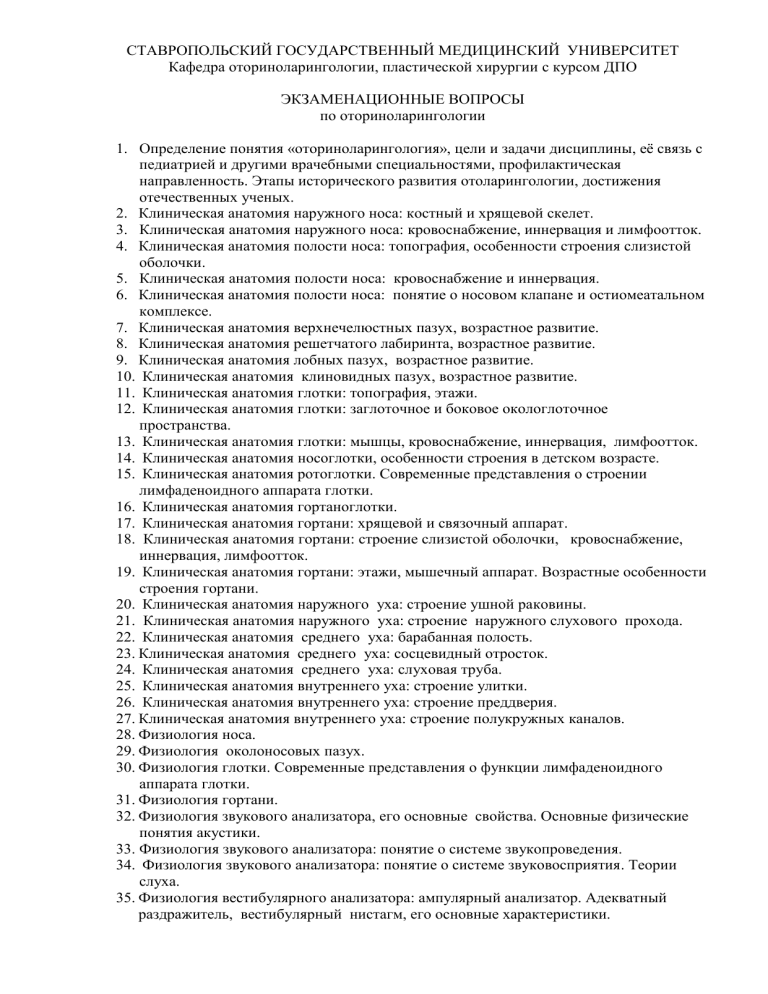 СТАВРОПОЛЬСКИЙ ГОСУДАРСТВЕННЫЙ МЕДИЦИНСКИЙ УНИВЕРСИТЕТ
Кафедра оториноларингологии, пластической хирургии с курсом ДПО

ЭКЗАМЕНАЦИОННЫЕ ВОПРОСЫ
по оториноларингологии

1. Определение понятия «оториноларингология», цели и задачи дисциплины, её связь с педиатрией и другими врачебными специальностями, профилактическая направленность. Этапы исторического развития отоларингологии, достижения отечественных ученых.
2. Клиническая анатомия наружного носа: костный и хрящевой скелет.
3. Клиническая анатомия наружного носа: кровоснабжение, иннервация и лимфоотток.
4. Клиническая анатомия полости носа: топография, особенности строения слизистой оболочки.
5. Клиническая анатомия полости носа: кровоснабжение и иннервация.
6. Клиническая анатомия полости носа: понятие о носовом клапане и остиомеатальном комплексе.
7. Клиническая анатомия верхнечелюстных пазух, возрастное развитие.
8. Клиническая анатомия решетчатого лабиринта, возрастное развитие.
9. Клиническая анатомия лобных пазух, возрастное развитие.
10. Клиническая анатомия клиновидных пазух, возрастное развитие.
11. Клиническая анатомия глотки: топография, этажи.
12. Клиническая анатомия глотки: заглоточное и боковое окологлоточное пространства.
13. Клиническая анатомия глотки: мышцы, кровоснабжение, иннервация, лимфоотток.
14. Клиническая анатомия носоглотки, особенности строения в детском возрасте.
15. Клиническая анатомия ротоглотки. Современные представления о строении лимфаденоидного аппарата глотки.
16. Клиническая анатомия гортаноглотки.
17. Клиническая анатомия гортани: хрящевой и связочный аппарат.
18. Клиническая анатомия гортани: строение слизистой оболочки, кровоснабжение, иннервация, лимфоотток.
19. Клиническая анатомия гортани: этажи, мышечный аппарат. Возрастные особенности строения гортани.
20. Клиническая анатомия наружного уха: строение ушной раковины.
21. Клиническая анатомия наружного уха: строение наружного слухового прохода.
22. Клиническая анатомия среднего уха: барабанная полость.
23. Клиническая анатомия среднего уха: сосцевидный отросток.
24. Клиническая анатомия среднего уха: слуховая труба.
25. Клиническая анатомия внутреннего уха: строение улитки.
26. Клиническая анатомия внутреннего уха: строение преддверия.
27. Клиническая анатомия внутреннего уха: строение полукружных каналов.
28. Физиология носа.
29. Физиология околоносовых пазух.
30. Физиология глотки. Современные представления о функции лимфаденоидного аппарата глотки.
31. Физиология гортани.
32. Физиология звукового анализатора, его основные свойства. Основные физические понятия акустики.
33. Физиология звукового анализатора: понятие о системе звукопроведения.
34. Физиология звукового анализатора: понятие о системе звуковосприятия. Теории слуха.
35. Физиология вестибулярного анализатора: ампулярный анализатор. Адекватный раздражитель, вестибулярный нистагм, его основные характеристики.